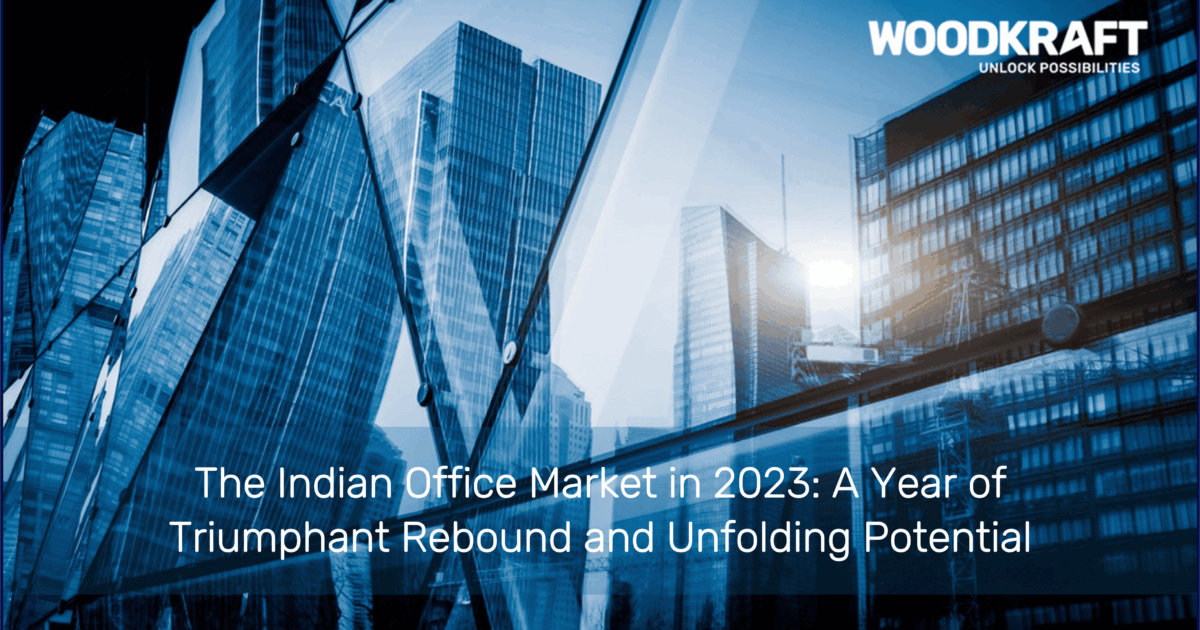 WOODKRAFT
UNLOCK POSSIBILITIES

The Indian Office Market in 2023: A Year of Triumphant Rebound and Unfolding Potential